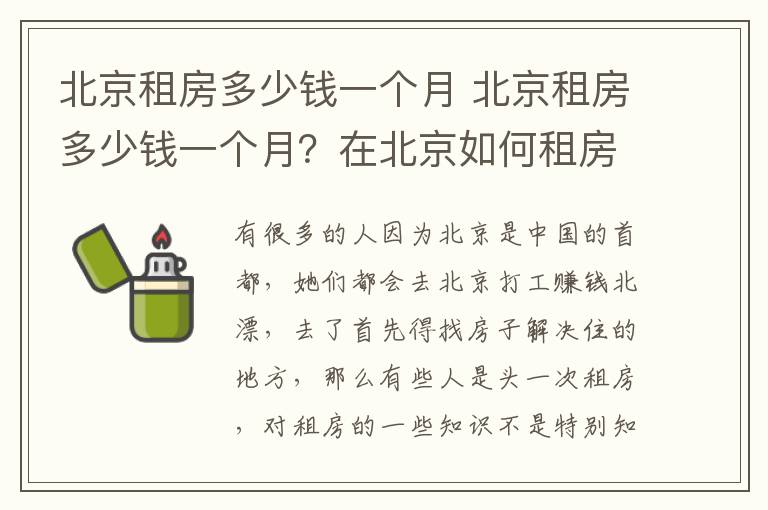 北京租房多少钱一个月 北京租房多少钱一个月？在北京如何租房

有很多的人因为北京是中国的首都，她们都会去北京打工赚钱北漂，去了首先得找房子解决住的地方，那么有些人是头一次租房，对租房的一些知识不是特别知